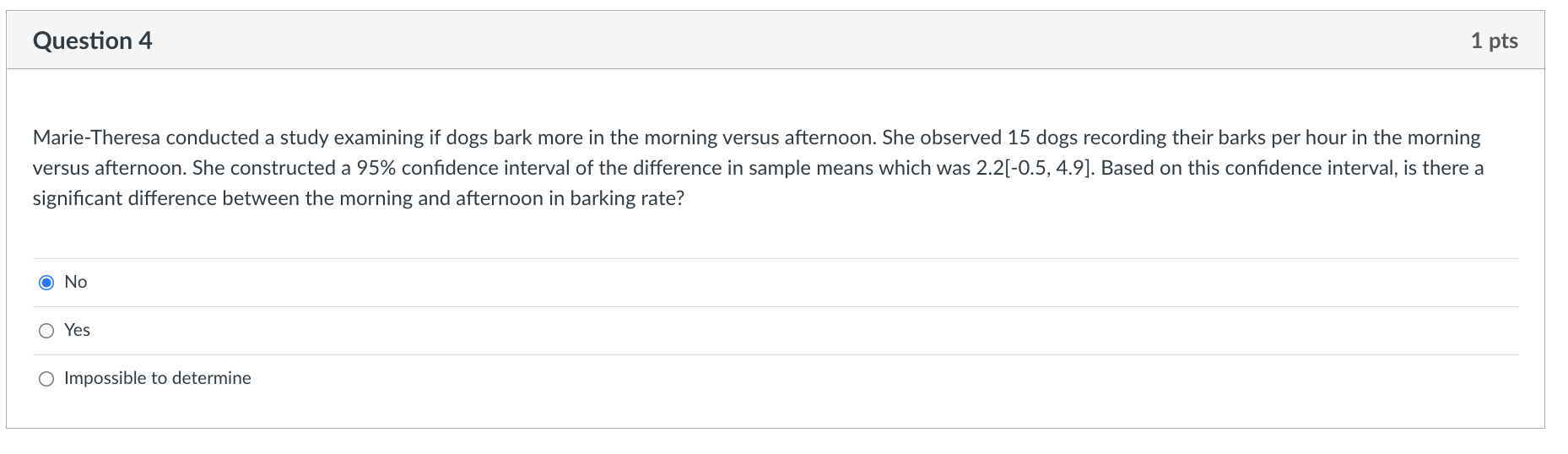 Question 4

1 pts

Marie-Theresa conducted a study examining if dogs bark more in the morning versus afternoon. She observed 15 dogs recording their barks per hour in the morning versus afternoon. She constructed a 95% confidence interval of the difference in sample means which was 2.2[-0.5, 4.9]. Based on this confidence interval, is there a significant difference between the morning and afternoon in barking rate?

No

Yes

Impossible to determine